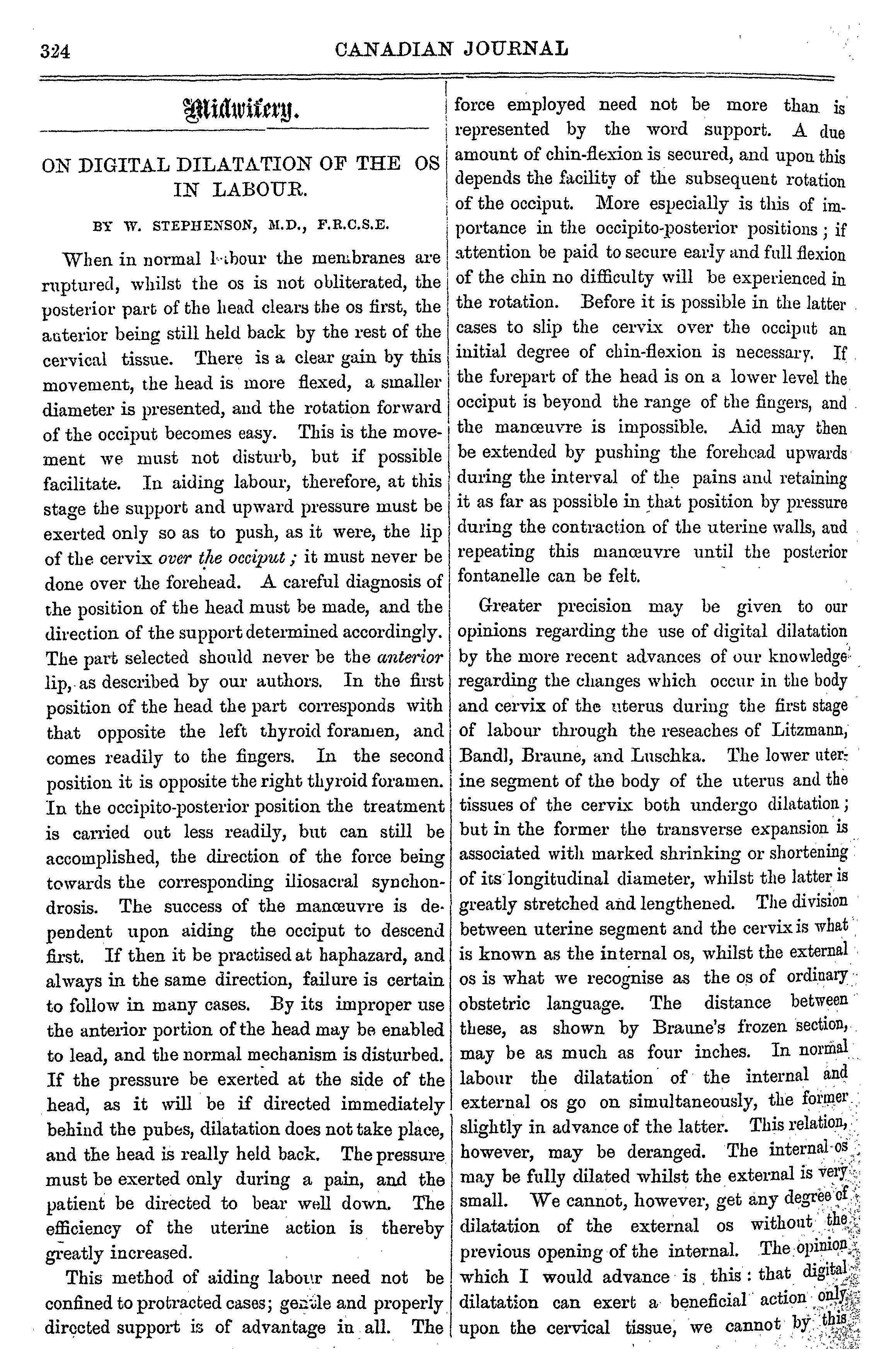 324 CANADIAN JOURNAL

Midwifery.

ON DIGITAL DILATATION OF THE OS IN LABOUR.

BY W. STEPHENSON, M.D., F.R.C.S.E.

When in normal labour the membranes are ruptured, whilst the os is not obliterated, the posterior part of the head clears the os first, the anterior being still held back by the rest of the cervical tissue. There is a clear gain by this movement, the head is more flexed, a smaller diameter is presented, and the rotation forward of the occiput becomes easy. This is the movement we must not disturb, but if possible facilitate. In aiding labour, therefore, at this stage the support and upward pressure must be exerted only so as to push, as it were, the lip of the cervix over the occiput; it must never be done over the forehead. A careful diagnosis of the position of the head must be made, and the direction of the support determined accordingly. The part selected should never be the anterior lip, as described by our authors. In the first position of the head the part corresponds with that opposite the left thyroid foramen, and comes readily to the fingers. In the second position it is opposite the right thyroid foramen. In the occipito-posterior position the treatment is carried out less readily, but can still be accomplished, the direction of the force being towards the corresponding iliosacral synchondrosis. The success of the manœuvre is dependent upon aiding the occiput to descend first. If then it be practised at haphazard, and always in the same direction, failure is certain to follow in many cases. By its improper use the anterior portion of the head may be enabled to lead, and the normal mechanism is disturbed. If the pressure be exerted at the side of the head, as it will be if directed immediately behind the pubes, dilatation does not take place, and the head is really held back. The pressure must be exerted only during a pain, and the patient be directed to bear well down. The efficiency of the uterine action is thereby greatly increased.

This method of aiding labour need not be confined to protracted cases; gentle and properly directed support is of advantage in all. The force employed need not be more than is represented by the word support. A due amount of chin-flexion is secured, and upon this depends the facility of the subsequent rotation of the occiput. More especially is this of importance in the occipito-posterior positions; if attention be paid to secure early and full flexion of the chin no difficulty will be experienced in the rotation. Before it is possible in the latter cases to slip the cervix over the occiput an initial degree of chin-flexion is necessary. If the forepart of the head is on a lower level the occiput is beyond the range of the fingers, and the manœuvre is impossible. Aid may then be extended by pushing the forehead upwards during the interval of the pains and retaining it as far as possible in that position by pressure during the contraction of the uterine walls, and repeating this manœuvre until the posterior fontanelle can be felt.

Greater precision may be given to our opinions regarding the use of digital dilatation by the more recent advances of our knowledge regarding the changes which occur in the body and cervix of the uterus during the first stage of labour through the reseaches of Litzmann, Bandl, Braune, and Luschka. The lower uterine segment of the body of the uterus and the tissues of the cervix both undergo dilatation; but in the former the transverse expansion is associated with marked shrinking or shortening of its longitudinal diameter, whilst the latter is greatly stretched and lengthened. The division between uterine segment and the cervix is what is known as the internal os, whilst the external os is what we recognise as the os of ordinary obstetric language. The distance between these, as shown by Braune's frozen section, may be as much as four inches. In normal labour the dilatation of the internal and external os go on simultaneously, the former slightly in advance of the latter. This relation, however, may be deranged. The internal os may be fully dilated whilst the external is very small. We cannot, however, get any degree of dilatation of the external os without the previous opening of the internal. The opinion which I would advance is this: that digital dilatation can exert a beneficial action only upon the cervical tissue, we cannot by this